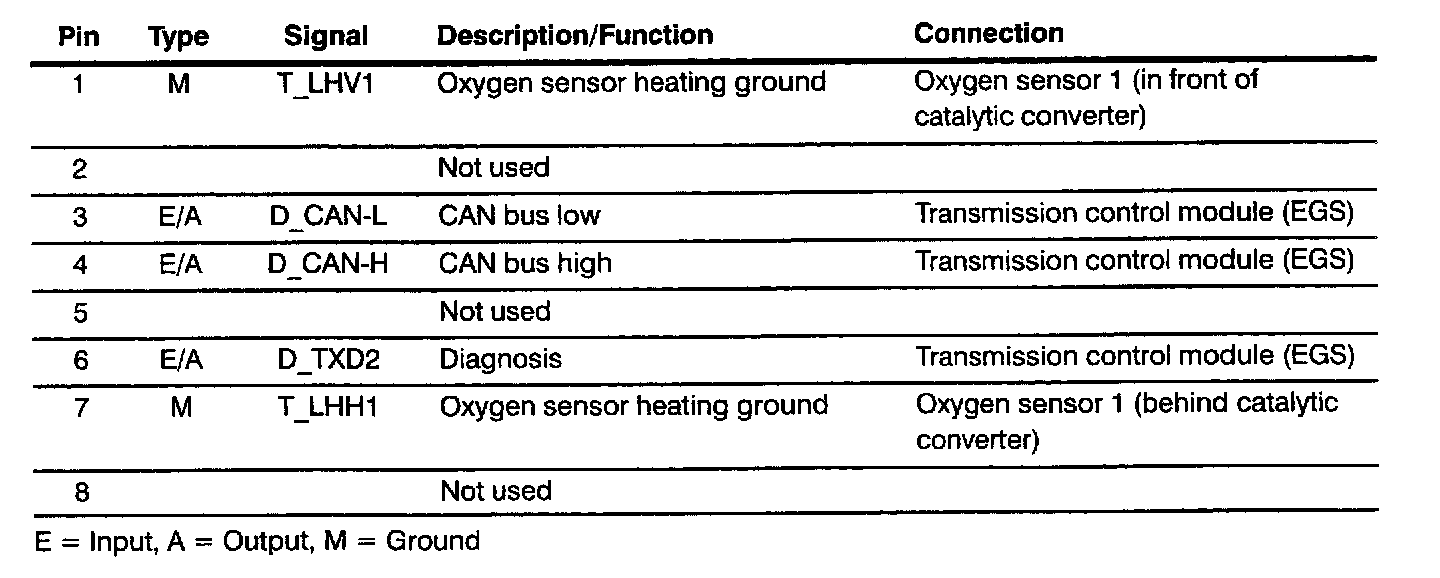 | Pin | Type | Signal | Description/Function | Connection |
|---|---|---|---|---|
| 1 | M | T_LHV1 | Oxygen sensor heating ground | Oxygen sensor 1 (in front of catalytic converter) |
| 2 | | | Not used | |
| 3 | E/A | D_CAN-L | CAN bus low | Transmission control module (EGS) |
| 4 | E/A | D_CAN-H | CAN bus high | Transmission control module (EGS) |
| 5 | | | Not used | |
| 6 | E/A | D_TXD2 | Diagnosis | Transmission control module (EGS) |
| 7 | M | T_LHH1 | Oxygen sensor heating ground | Oxygen sensor 1 (behind catalytic converter) |
| 8 | | | Not used | |

E = Input, A = Output, M = Ground